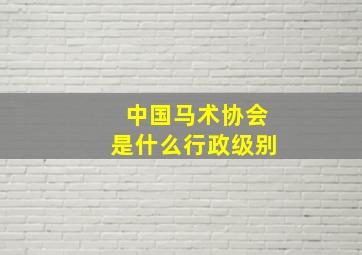 中国马术协会
是什么行政级别